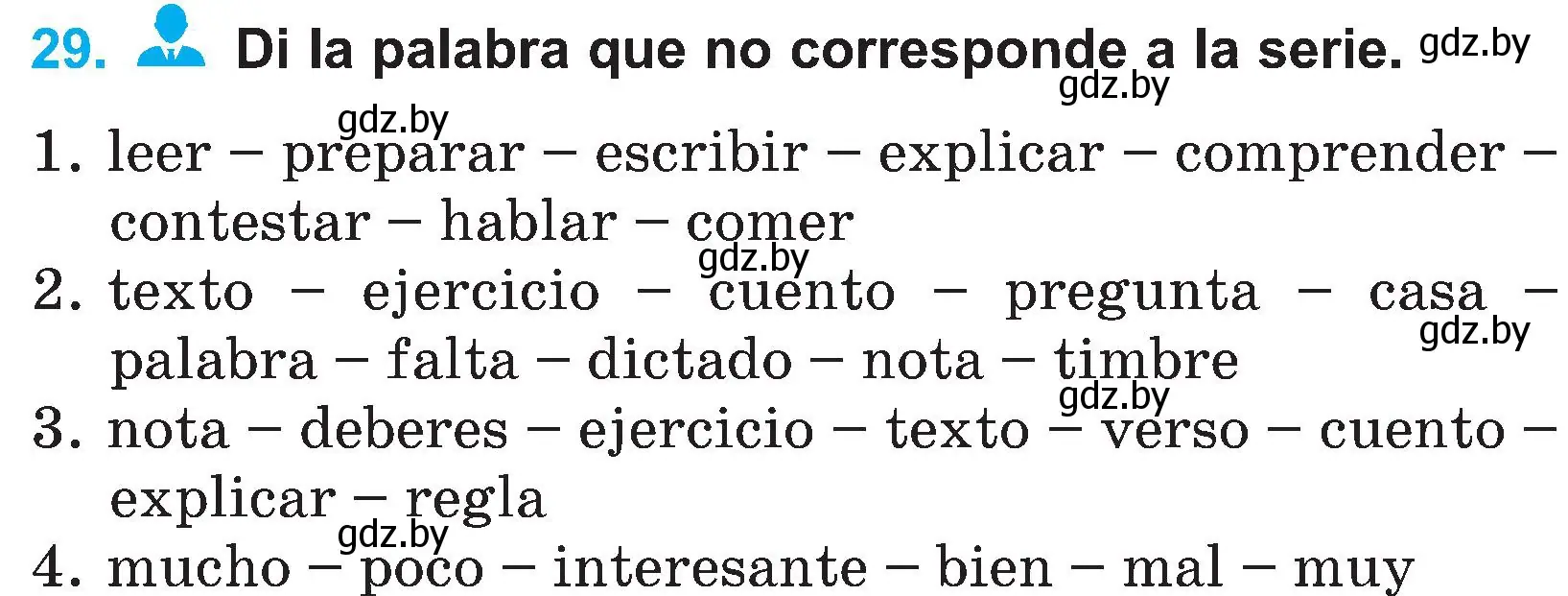 29. Di la palabra que no corresponde a la serie. gdz.by
gdz.by

gdz.by
1. leer – preparar – escribir – explicar – comprender – contestar – hablar – comer
gdz.by
2. texto – ejercicio – cuento – pregunta – casa – palabra – falta – dictado – nota – timbre
gdz.by
gdz.by
3. nota – deberes – ejercicio – texto – verso – cuento – explicar – regla
gdz.by
4. mucho – poco – interesante – bien – mal – muy